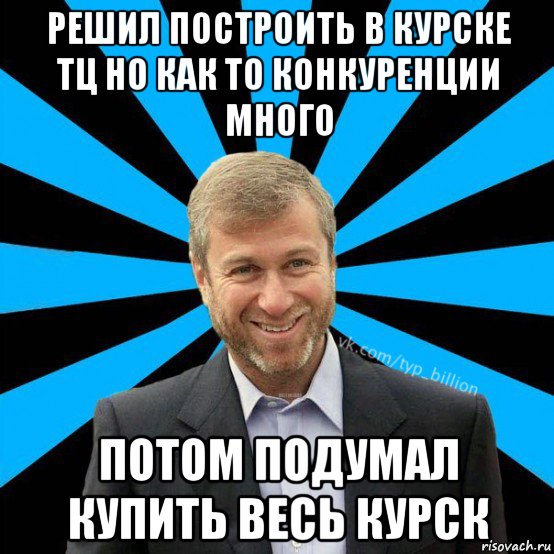 РЕШИЛ ПОСТРОИТЬ В КУРСКЕ ТЦ НО КАК ТО КОНКУРЕНЦИИ МНОГО

vk.com/typ_billion

ПОТОМ ПОДУМАЛ КУПИТЬ ВЕСЬ КУРСК

risovach.ru